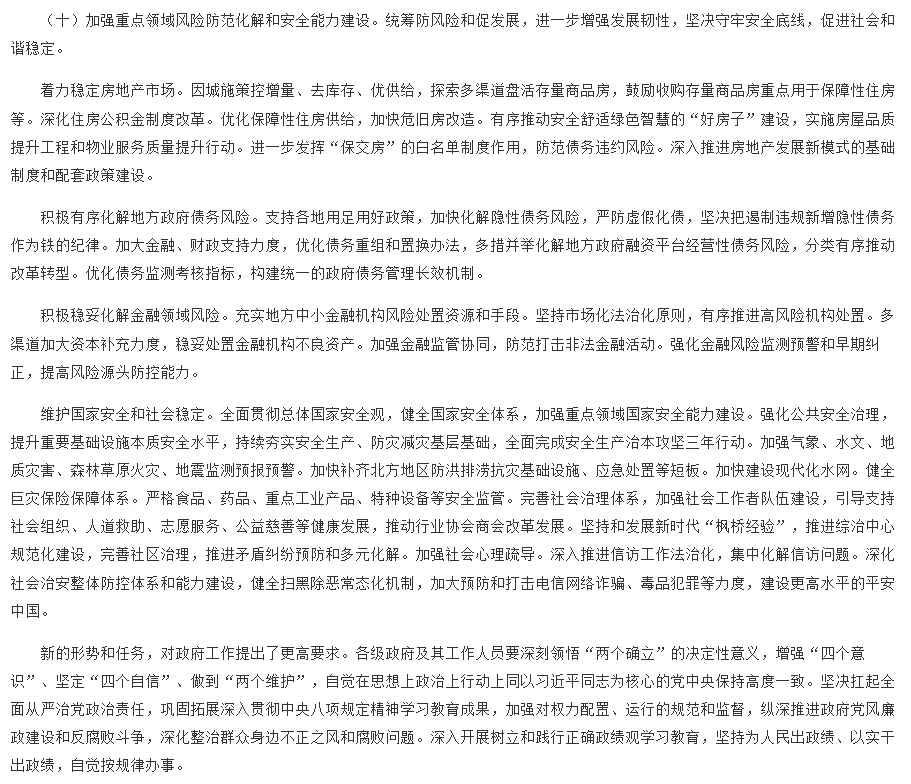 （十）加强重点领域风险防范化解和安全能力建设。统筹防风险和促发展，进一步增强发展韧性，坚决守牢安全底线，促进社会和谐稳定。

着力稳定房地产市场。因城施策控增量、去库存、优供给，探索多渠道盘活存量商品房，鼓励收购存量商品房重点用于保障性住房等。深化住房公积金制度改革。优化保障性住房供给，加快危旧房改造。有序推动安全舒适绿色智慧的“好房子”建设，实施房屋品质提升工程和物业服务质量提升行动。进一步发挥“保交房”的白名单制度作用，防范债务违约风险。深入推进房地产发展新模式的基础制度和配套政策建设。

积极有序化解地方政府债务风险。支持各地用足用好政策，加快化解隐性债务风险，严防虚假化债，坚决把遏制违规新增隐性债务作为铁的纪律。加大金融、财政支持力度，优化债务重组和置换办法，多措并举化解地方政府融资平台经营性债务风险，分类有序推动改革转型。优化债务监测考核指标，构建统一的政府债务管理长效机制。

积极稳妥化解金融领域风险。充实地方中小金融机构风险处置资源和手段。坚持市场化法治化原则，有序推进高风险机构处置。多渠道加大资本补充力度，稳妥处置金融机构不良资产。加强金融监管协同，防范打击非法金融活动。强化金融风险监测预警和早期纠正，提高风险源头防控能力。

维护国家安全和社会稳定。全面贯彻总体国家安全观，健全国家安全体系，加强重点领域国家安全能力建设。强化公共安全治理，提升重要基础设施本质安全水平，持续夯实安全生产、防灾减灾基层基础，全面完成安全生产治本攻坚三年行动。加强气象、水文、地质灾害、森林草原火灾、地震监测预报预警。加快补齐北方地区防洪排涝抗灾基础设施、应急处置等短板。加快建设现代化水网。健全巨灾保险保障体系。严格食品、药品、重点工业产品、特种设备等安全监管。完善社会治理体系，加强社会工作者队伍建设，引导支持社会组织、人道救助、志愿服务、公益慈善等健康发展，推动行业协会商会改革发展。坚持和发展新时代“枫桥经验”，推进综治中心规范化建设，完善社区治理，推进矛盾纠纷预防和多元化解。加强社会心理疏导。深入推进信访工作法治化，集中化解信访问题。深化社会治安整体防控体系和能力建设，健全扫黑除恶常态化机制，加大预防和打击电信网络诈骗、毒品犯罪等力度，建设更高水平的平安中国。

新的形势和任务，对政府工作提出了更高要求。各级政府及其工作人员要深刻领悟“两个确立”的决定性意义，增强“四个意识”、坚定“四个自信”、做到“两个维护”，自觉在思想上政治上行动上同以习近平同志为核心的党中央保持高度一致。坚决扛起全面从严治党政治责任，巩固拓展深入贯彻中央八项规定精神学习教育成果，加强对权力配置、运行的规范和监督，纵深推进政府党风廉政建设和反腐败斗争，深化整治群众身边不正之风和腐败问题。深入开展树立和践行正确政绩观学习教育，坚持为人民出政绩、以实干出政绩，自觉按规律办事。